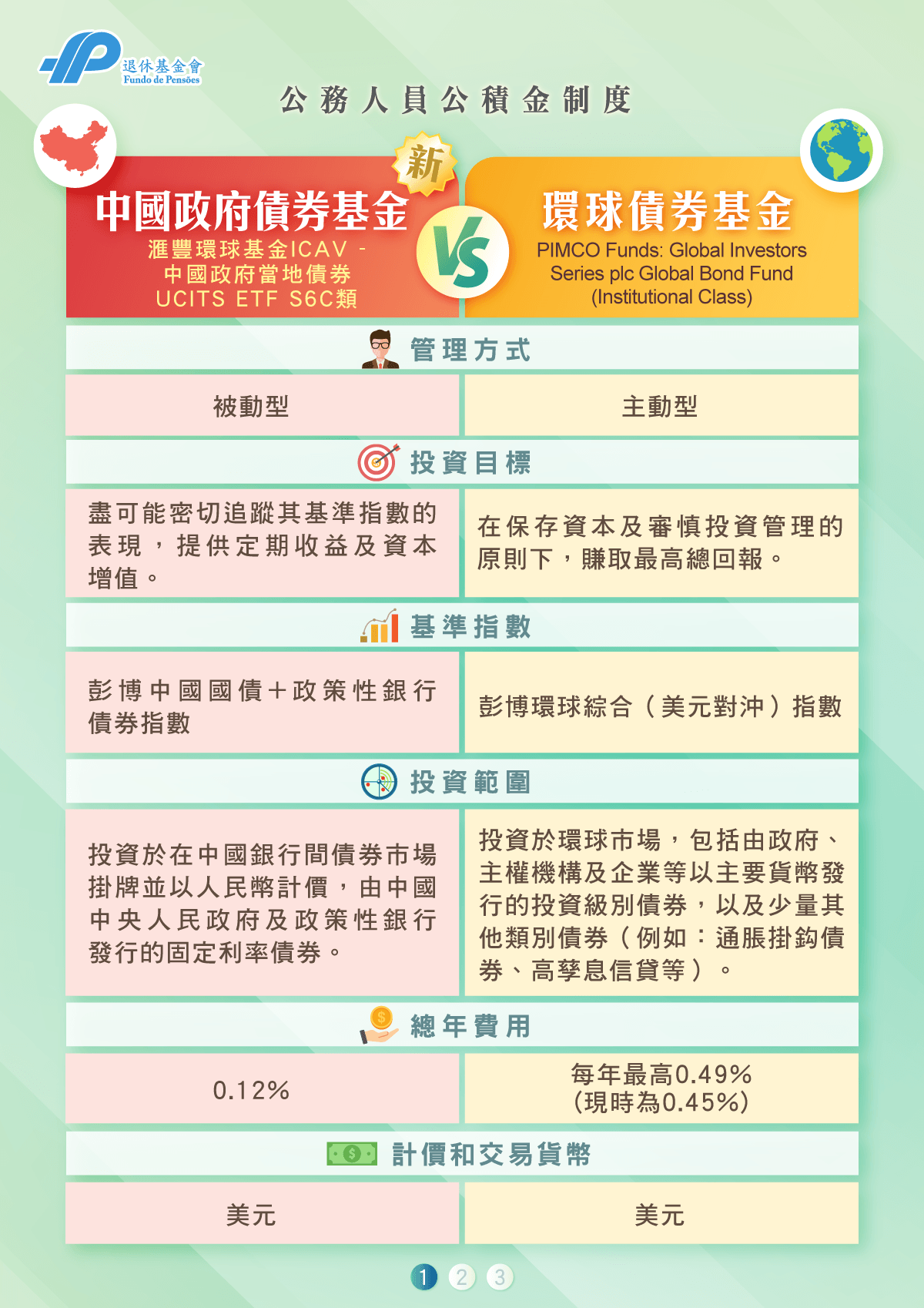 退休基金會
Fundo de Pensões

公務人員公積金制度

新

中國政府債券基金
滙豐環球基金ICAV -
中國政府當地債券
UCITS ETF S6C類

VS

環球債券基金
PIMCO Funds: Global Investors Series plc Global Bond Fund (Institutional Class)

管理方式

被動型

主動型

投資目標

盡可能密切追蹤其基準指數的表現，提供定期收益及資本增值。

在保存資本及審慎投資管理的原則下，賺取最高總回報。

基準指數

彭博中國國債+政策性銀行債券指數

彭博環球綜合（美元對沖）指數

投資範圍

投資於在中國銀行間債券市場掛牌並以人民幣計價，由中國中央人民政府及政策性銀行發行的固定利率債券。

投資於環球市場，包括由政府、主權機構及企業等以主要貨幣發行的投資級別債券，以及少量其他類別債券（例如：通脹掛鈎債券、高孳息信貸等）。

總年費用

0.12%

每年最高0.49%
(現時為0.45%)

計價和交易貨幣

美元

美元

1 2 3